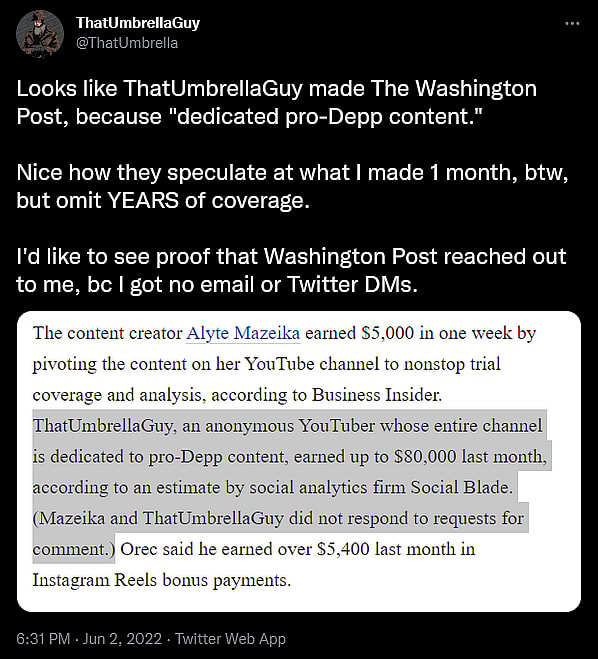 ThatUmbrellaGuy
@ThatUmbrella

...

Looks like ThatUmbrellaGuy made The Washington Post, because "dedicated pro-Depp content."

Nice how they speculate at what I made 1 month, btw, but omit YEARS of coverage.

I'd like to see proof that Washington Post reached out to me, bc I got no email or Twitter DMs.

The content creator Alyte Mazeika earned \$5,000 in one week by pivoting the content on her YouTube channel to nonstop trial coverage and analysis, according to Business Insider. ThatUmbrellaGuy, an anonymous YouTuber whose entire channel is dedicated to pro-Depp content, earned up to \$80,000 last month, according to an estimate by social analytics firm Social Blade. (Mazeika and ThatUmbrellaGuy did not respond to requests for comment.) Orec said he earned over \$5,400 last month in Instagram Reels bonus payments.

6:31 PM · Jun 2, 2022 · Twitter Web App